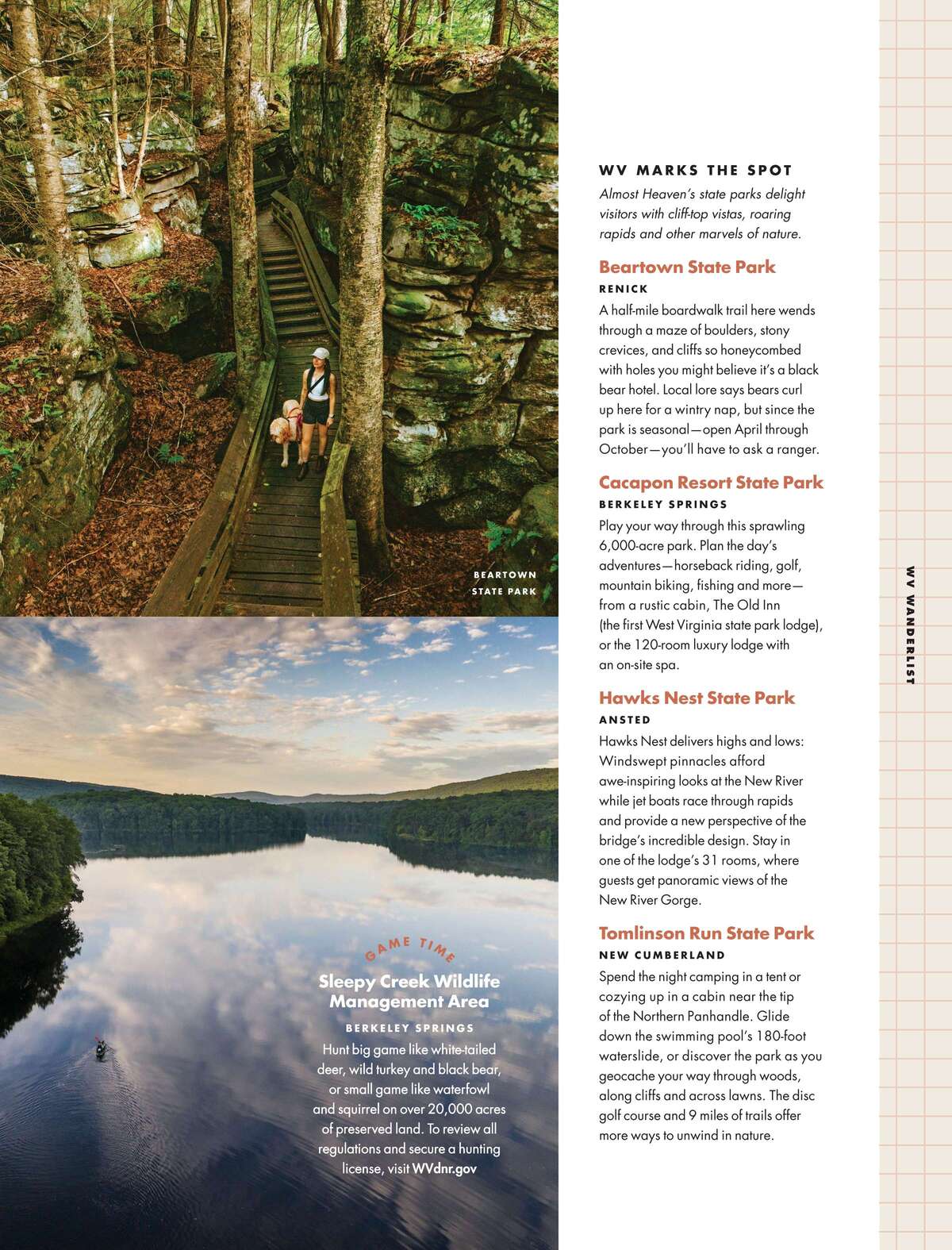 BEARTOWN STATE PARK

GAME TIME

Sleepy Creek Wildlife Management Area

BERKELEY SPRINGS

Hunt big game like white-tailed deer, wild turkey and black bear, or small game like waterfowl and squirrel on over 20,000 acres of preserved land. To review all regulations and secure a hunting license, visit WVdnr.gov

WV MARKS THE SPOT

Almost Heaven's state parks delight visitors with cliff-top vistas, roaring rapids and other marvels of nature.

Beartown State Park

RENICK

A half-mile boardwalk trail here wends through a maze of boulders, stony crevices, and cliffs so honeycombed with holes you might believe it's a black bear hotel. Local lore says bears curl up here for a wintry nap, but since the park is seasonal—open April through October—you'll have to ask a ranger.

Cacapon Resort State Park

BERKELEY SPRINGS

Play your way through this sprawling 6,000-acre park. Plan the day's adventures—horseback riding, golf, mountain biking, fishing and more—from a rustic cabin, The Old Inn (the first West Virginia state park lodge), or the 120-room luxury lodge with an on-site spa.

Hawks Nest State Park

ANSTED

Hawks Nest delivers highs and lows: Windswept pinnacles afford awe-inspiring looks at the New River while jet boats race through rapids and provide a new perspective of the bridge's incredible design. Stay in one of the lodge's 31 rooms, where guests get panoramic views of the New River Gorge.

Tomlinson Run State Park

NEW CUMBERLAND

Spend the night camping in a tent or cozying up in a cabin near the tip of the Northern Panhandle. Glide down the swimming pool's 180-foot waterslide, or discover the park as you geocache your way through woods, along cliffs and across lawns. The disc golf course and 9 miles of trails offer more ways to unwind in nature.

WV WANDERLIST